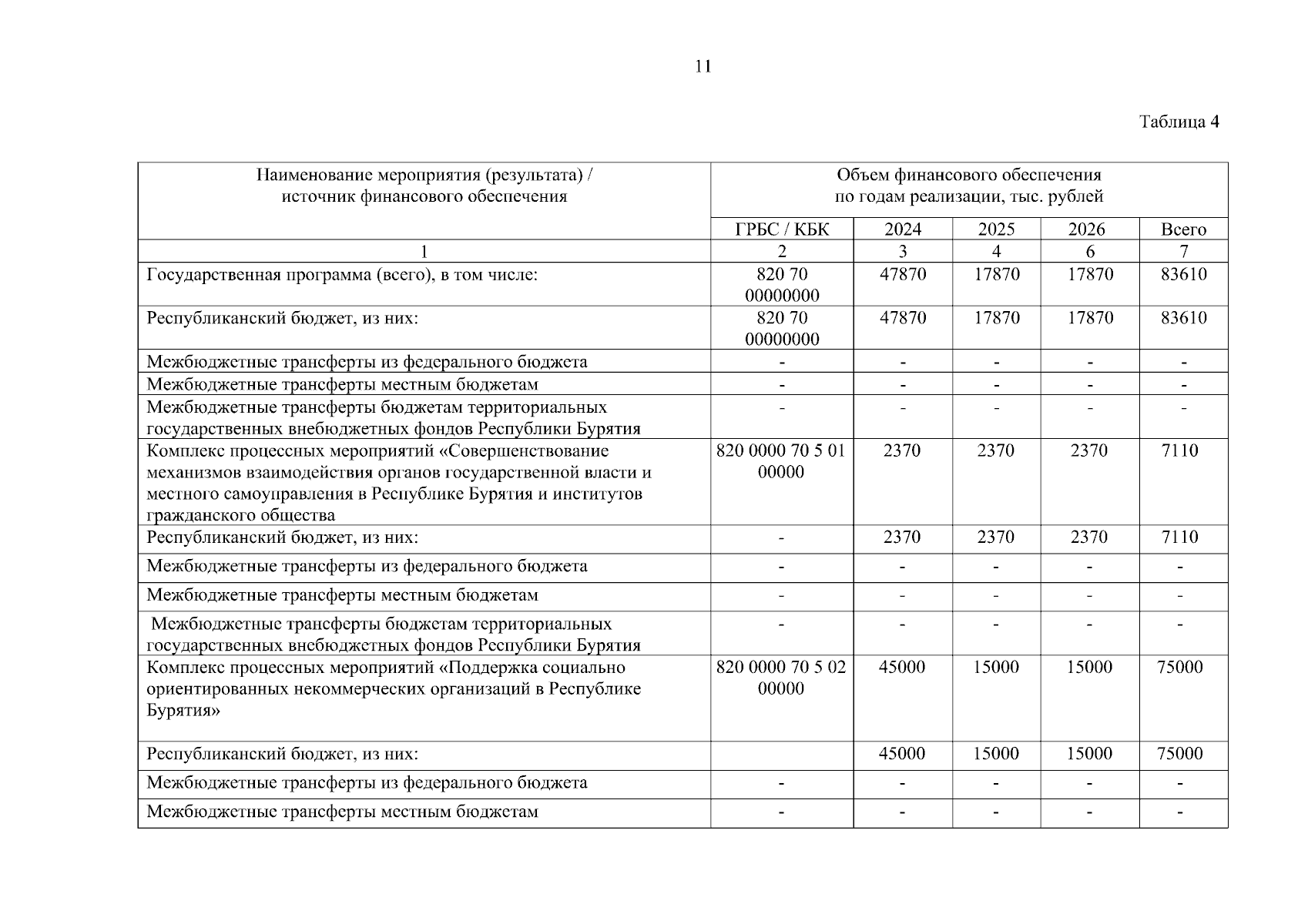 11

Таблица 4

| Наименование мероприятия (результата) / источник финансового обеспечения | Объем финансового обеспечения по годам реализации, тыс. рублей | | | | |
|---|---|---|---|---|---|
| | ГРБС / КБК | 2024 | 2025 | 2026 | Всего |
| 1 | 2 | 3 | 4 | 6 | 7 |
| Государственная программа (всего), в том числе: | 820 70 00000000 | 47870 | 17870 | 17870 | 83610 |
| Республиканский бюджет, из них: | 820 70 00000000 | 47870 | 17870 | 17870 | 83610 |
| Межбюджетные трансферты из федерального бюджета | - | - | - | - | - |
| Межбюджетные трансферты местным бюджетам | - | - | - | - | - |
| Межбюджетные трансферты бюджетам территориальных государственных внебюджетных фондов Республики Бурятия | - | - | - | - | - |
| Комплекс процессных мероприятий «Совершенствование механизмов взаимодействия органов государственной власти и местного самоуправления в Республике Бурятия и институтов гражданского общества | 820 0000 70 5 01 00000 | 2370 | 2370 | 2370 | 7110 |
| Республиканский бюджет, из них: | - | 2370 | 2370 | 2370 | 7110 |
| Межбюджетные трансферты из федерального бюджета | - | - | - | - | - |
| Межбюджетные трансферты местным бюджетам | - | - | - | - | - |
| Межбюджетные трансферты бюджетам территориальных государственных внебюджетных фондов Республики Бурятия | - | - | - | - | - |
| Комплекс процессных мероприятий «Поддержка социально ориентированных некоммерческих организаций в Республике Бурятия» | 820 0000 70 5 02 00000 | 45000 | 15000 | 15000 | 75000 |
| Республиканский бюджет, из них: | | 45000 | 15000 | 15000 | 75000 |
| Межбюджетные трансферты из федерального бюджета | - | - | - | - | - |
| Межбюджетные трансферты местным бюджетам | - | - | - | - | - |